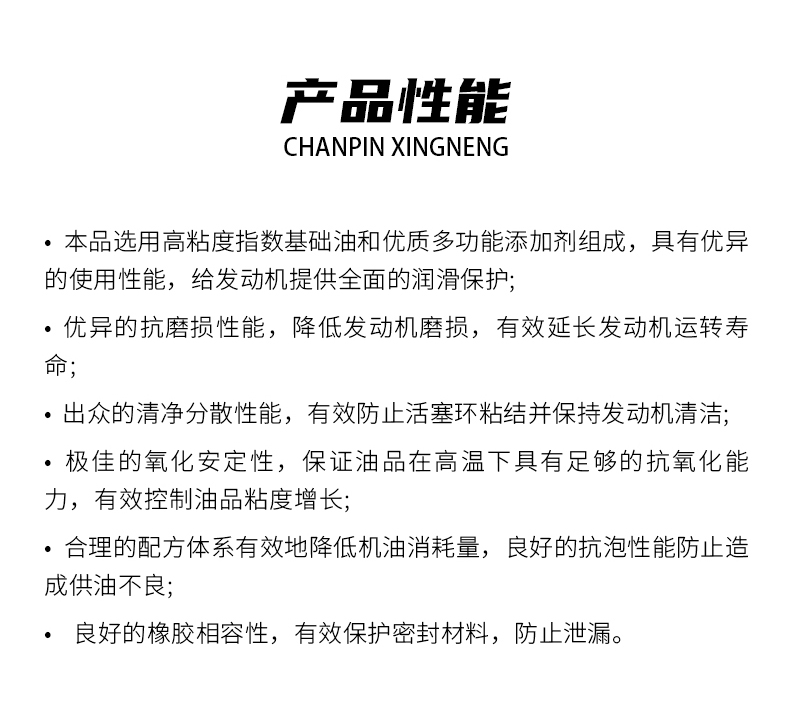 产品性能
CHANPIN XINGNENG

• 本品选用高粘度指数基础油和优质多功能添加剂组成，具有优异的使用性能，给发动机提供全面的润滑保护;

• 优异的抗磨损性能，降低发动机磨损，有效延长发动机运转寿命;

• 出众的清净分散性能，有效防止活塞环粘结并保持发动机清洁;

• 极佳的氧化安定性，保证油品在高温下具有足够的抗氧化能力，有效控制油品粘度增长;

• 合理的配方体系有效地降低机油消耗量，良好的抗泡性能防止造成供油不良;

• 良好的橡胶相容性，有效保护密封材料，防止泄漏。